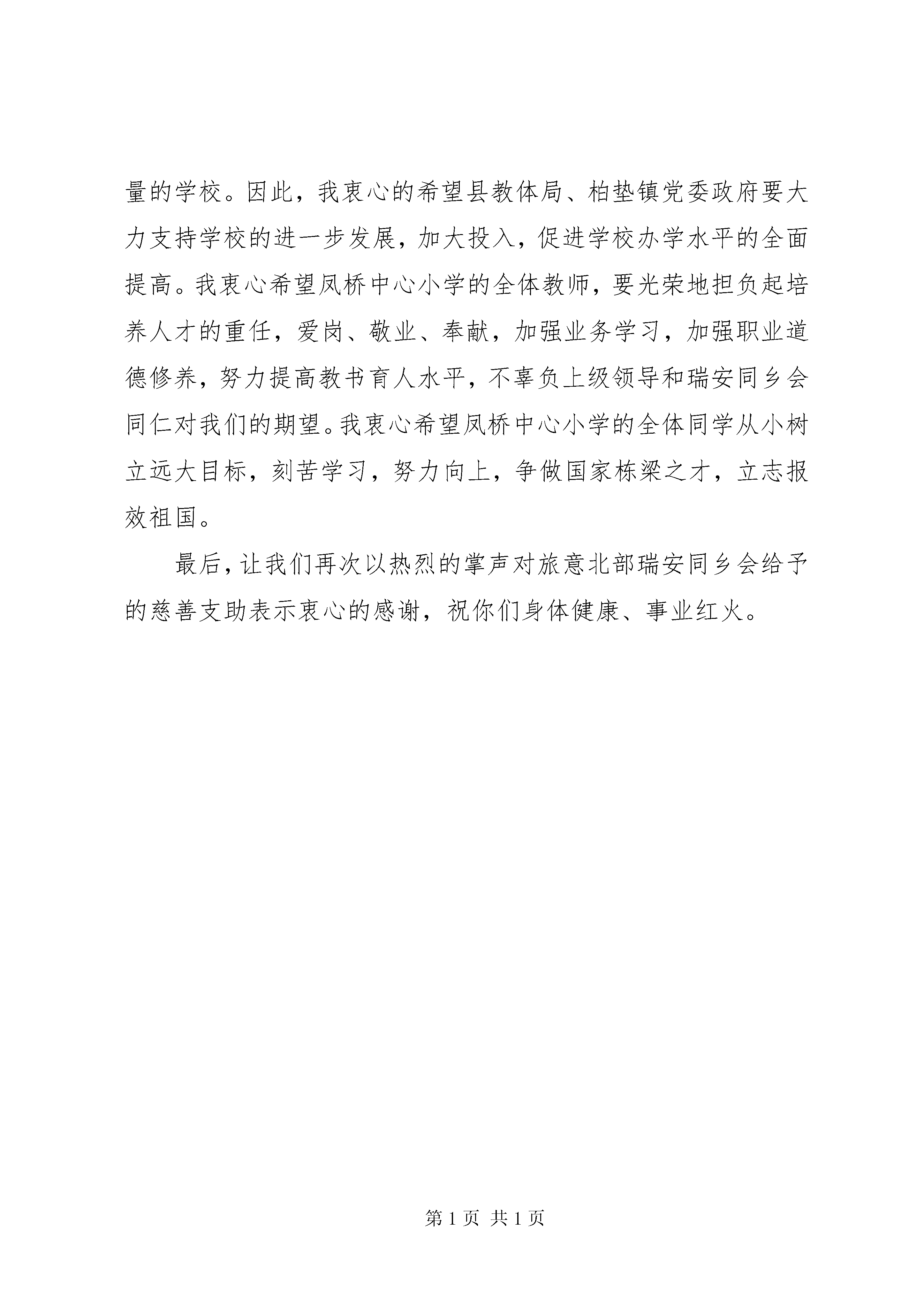 量的学校。因此，我衷心的希望县教体局、柏垫镇党委政府要大力支持学校的进一步发展，加大投入，促进学校办学水平的全面提高。我衷心希望凤桥中心小学的全体教师，要光荣地担负起培养人才的重任，爱岗、敬业、奉献，加强业务学习，加强职业道德修养，努力提高教书育人水平，不辜负上级领导和瑞安同乡会同仁对我们的期望。我衷心希望凤桥中心小学的全体同学从小树立远大目标，刻苦学习，努力向上，争做国家栋梁之才，立志报效祖国。

最后，让我们再次以热烈的掌声对旅意北部瑞安同乡会给予的慈善支助表示衷心的感谢，祝你们身体健康、事业红火。

第 1 页 共 1 页